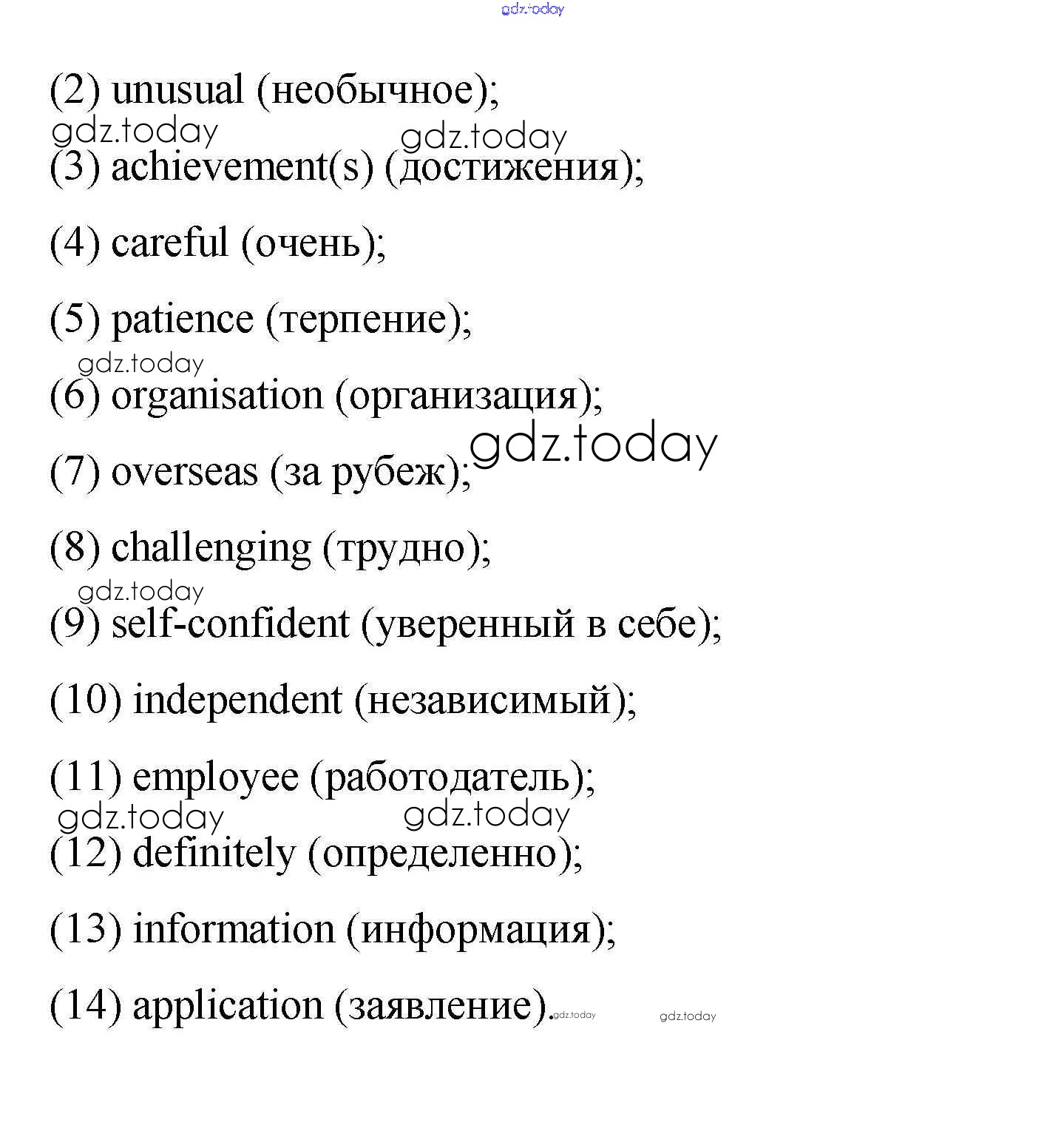 gdz.today

(2) unusual (необычное);

gdz.today gdz.today

(3) achievement(s) (достижения);

(4) careful (очень);

(5) patience (терпение);

gdz.today

(6) organisation (организация);

gdz.today

(7) overseas (за рубеж);

(8) challenging (трудно);

gdz.today

(9) self-confident (уверенный в себе);

(10) independent (независимый);

(11) employee (работодатель);

gdz.today gdz.today

(12) definitely (определенно);

(13) information (информация);

(14) application (заявление).

gdz.today gdz.today